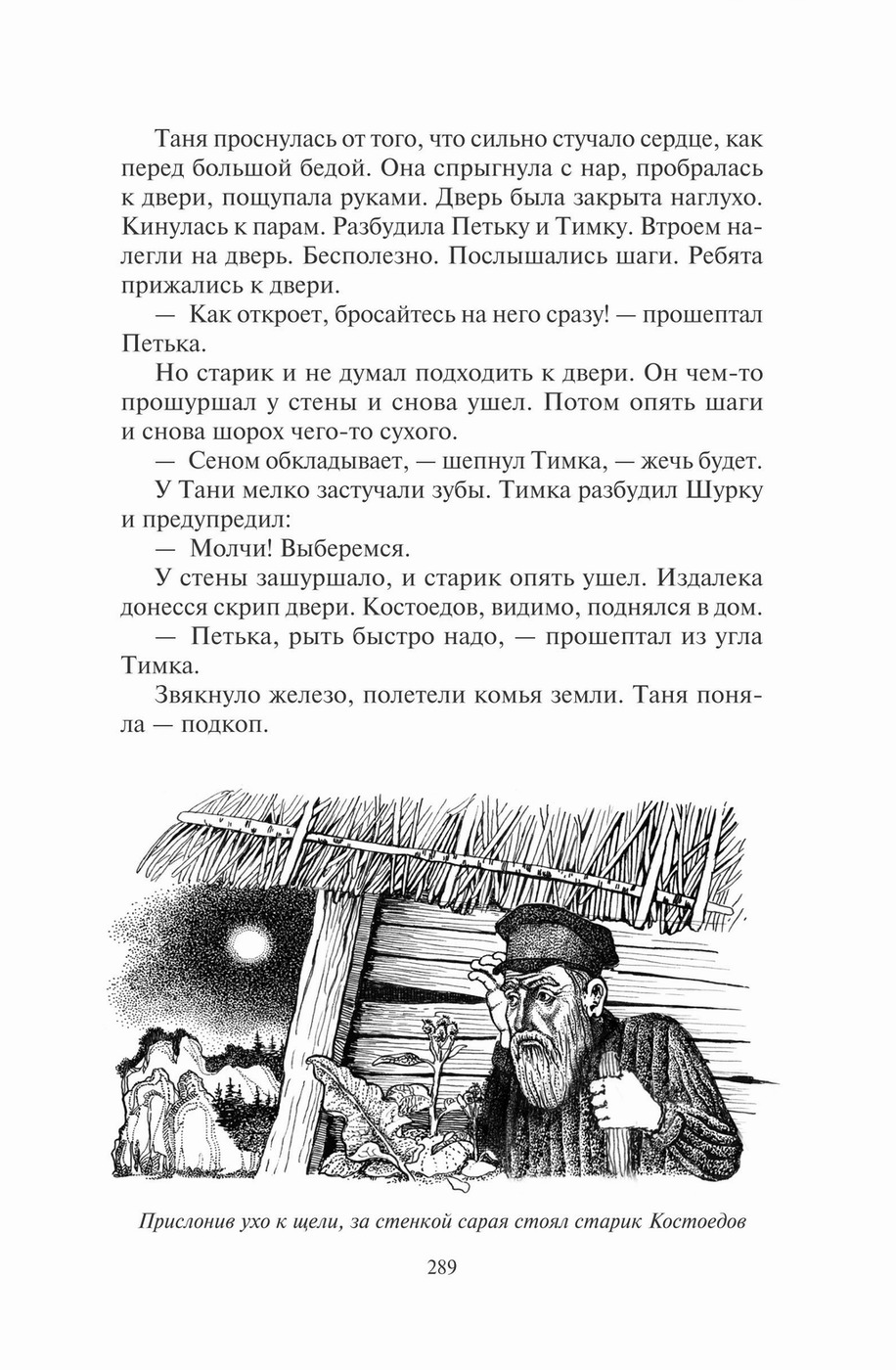 Таня проснулась от того, что сильно стучало сердце, как перед большой бедой. Она спрыгнула с нар, пробралась к двери, пощупала руками. Дверь была закрыта наглухо. Кинулась к парам. Разбудила Петьку и Тимку. Втроем налегли на дверь. Бесполезно. Послышались шаги. Ребята прижались к двери.

— Как откроет, бросайтесь на него сразу! — прошептал Петька.

Но старик и не думал подходить к двери. Он чем-то прошуршал у стены и снова ушел. Потом опять шаги и снова шорох чего-то сухого.

— Сеном обкладывает, — шепнул Тимка, — жечь будет.

У Тани мелко застучали зубы. Тимка разбудил Шурку и предупредил:

— Молчи! Выберемся.

У стены зашуршало, и старик опять ушел. Издалека донесся скрип двери. Костоедов, видимо, поднялся в дом.

— Петька, рыть быстро надо, — прошептал из угла Тимка.

Звякнуло железо, полетели комья земли. Таня поняла — подкоп.

Прислонив ухо к щели, за стенкой сарая стоял старик Костоедов

289